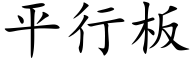 平行板